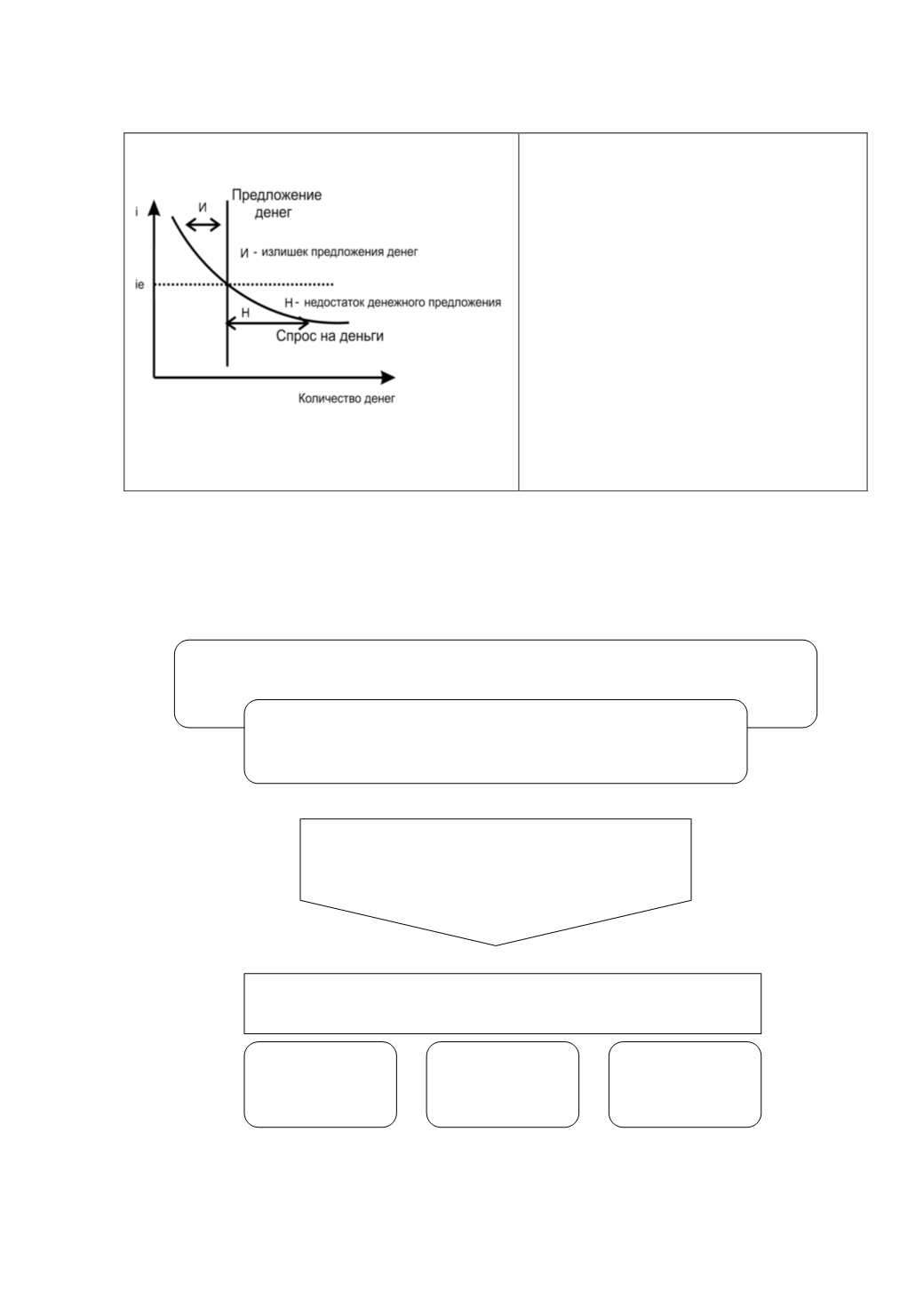 i

И

Предложение денег

И - излишек предложения денег

ie

Н - недостаток денежного предложения

Н

Спрос на деньги

Количество денег